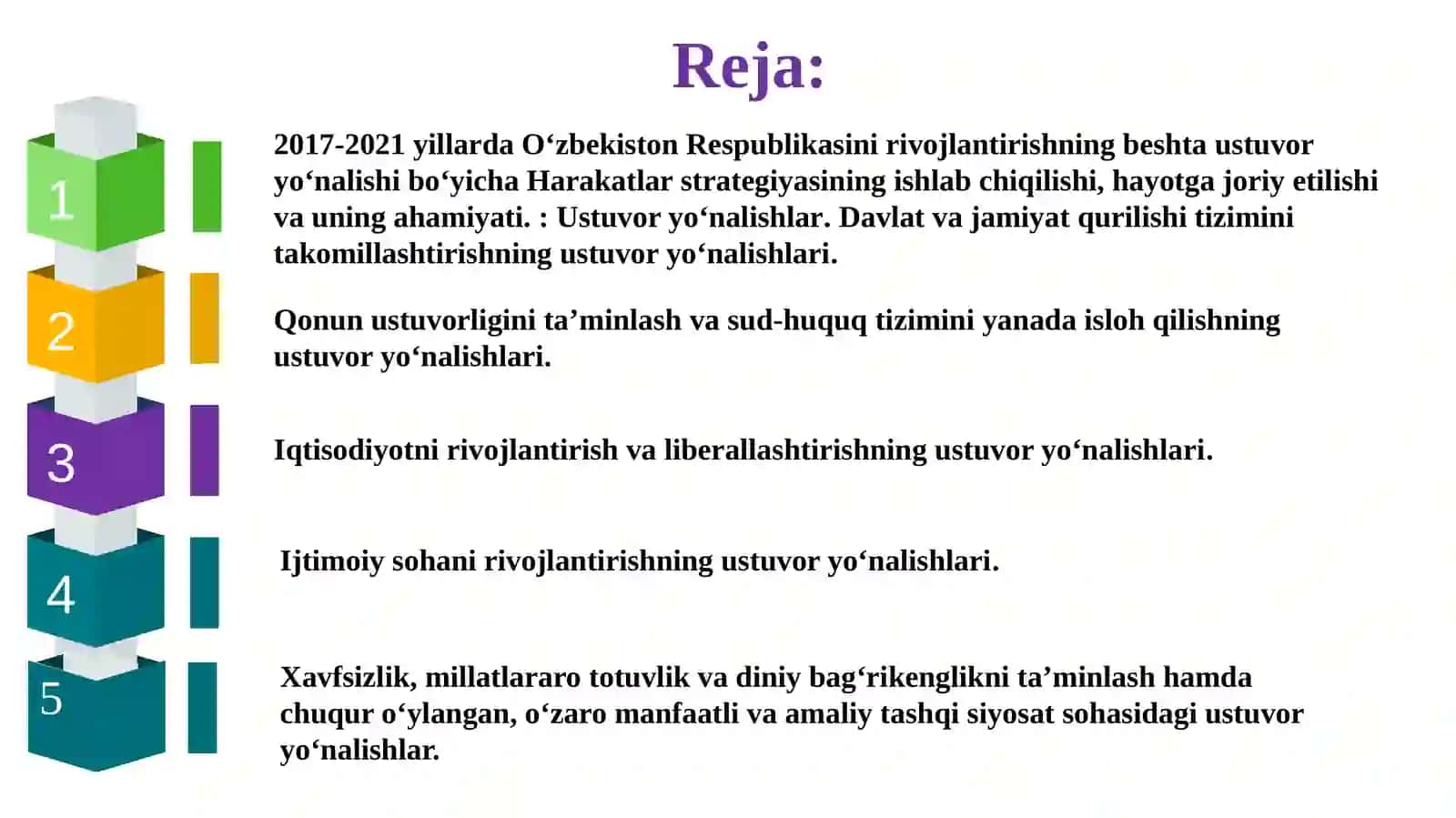 Reja:

1

2017-2021 yillarda O‘zbekiston Respublikasini rivojlantirishning beshta ustuvor yo‘nalishi bo‘yicha Harakatlar strategiyasining ishlab chiqilishi, hayotga joriy etilishi va uning ahamiyati. : Ustuvor yo‘nalishlar. Davlat va jamiyat qurilishi tizimini takomillashtirishning ustuvor yo‘nalishlari.

2

Qonun ustuvorligini ta’minlash va sud-huquq tizimini yanada isloh qilishning ustuvor yo‘nalishlari.

3

Iqtisodiyotni rivojlantirish va liberallashtirishning ustuvor yo‘nalishlari.

4

Ijtimoiy sohani rivojlantirishning ustuvor yo‘nalishlari.

5

Xavfsizlik, millatlararo totuvlik va diniy bag‘rikenglikni ta’minlash hamda chuqur o‘ylangan, o‘zaro manfaatli va amaliy tashqi siyosat sohasidagi ustuvor yo‘nalishlar.